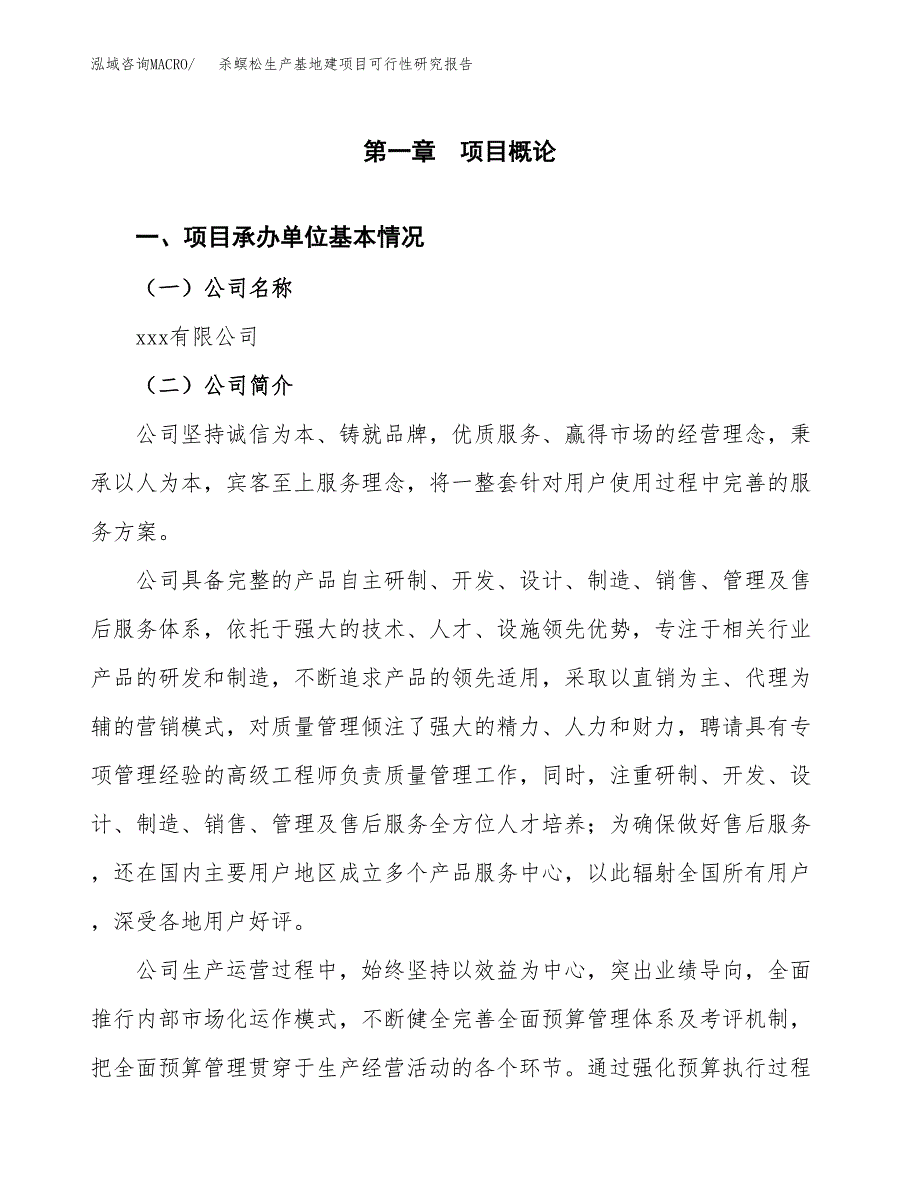 泓域咨询MACRO/　杀螟松生产基地建项目可行性研究报告

第一章　项目概论

一、项目承办单位基本情况

（一）公司名称

xxx有限公司

（二）公司简介

公司坚持诚信为本、铸就品牌，优质服务、赢得市场的经营理念，秉承以人为本，宾客至上服务理念，将一整套针对用户使用过程中完善的服务方案。

公司具备完整的产品自主研制、开发、设计、制造、销售、管理及售后服务体系，依托于强大的技术、人才、设施领先优势，专注于相关行业产品的研发和制造，不断追求产品的领先适用，采取以直销为主、代理为辅的营销模式，对质量管理倾注了强大的精力、人力和财力，聘请具有专项管理经验的高级工程师负责质量管理工作，同时，注重研制、开发、设计、制造、销售、管理及售后服务全方位人才培养；为确保做好售后服务，还在国内主要用户地区成立多个产品服务中心，以此辐射全国所有用户，深受各地用户好评。

公司生产运营过程中，始终坚持以效益为中心，突出业绩导向，全面推行内部市场化运作模式，不断健全完善全面预算管理体系及考评机制，把全面预算管理贯穿于生产经营活动的各个环节。通过强化预算执行过程